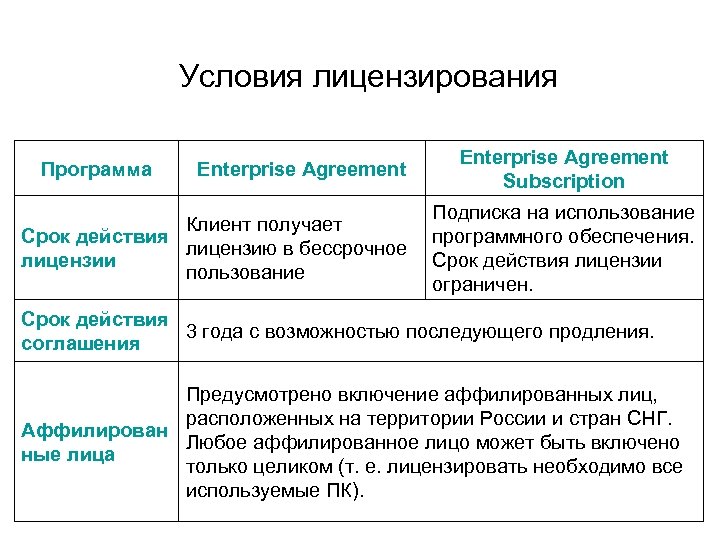 Условия лицензирования

| Программа | Enterprise Agreement | Enterprise Agreement Subscription |
|---|---|---|
| Срок действия лицензии | Клиент получает лицензию в бессрочное пользование | Подписка на использование программного обеспечения. Срок действия лицензии ограничен. |
| Срок действия соглашения | 3 года с возможностью последующего продления. | |
| Аффилированные лица | Предусмотрено включение аффилированных лиц, расположенных на территории России и стран СНГ. Любое аффилированное лицо может быть включено только целиком (т. е. лицензировать необходимо все используемые ПК). | |